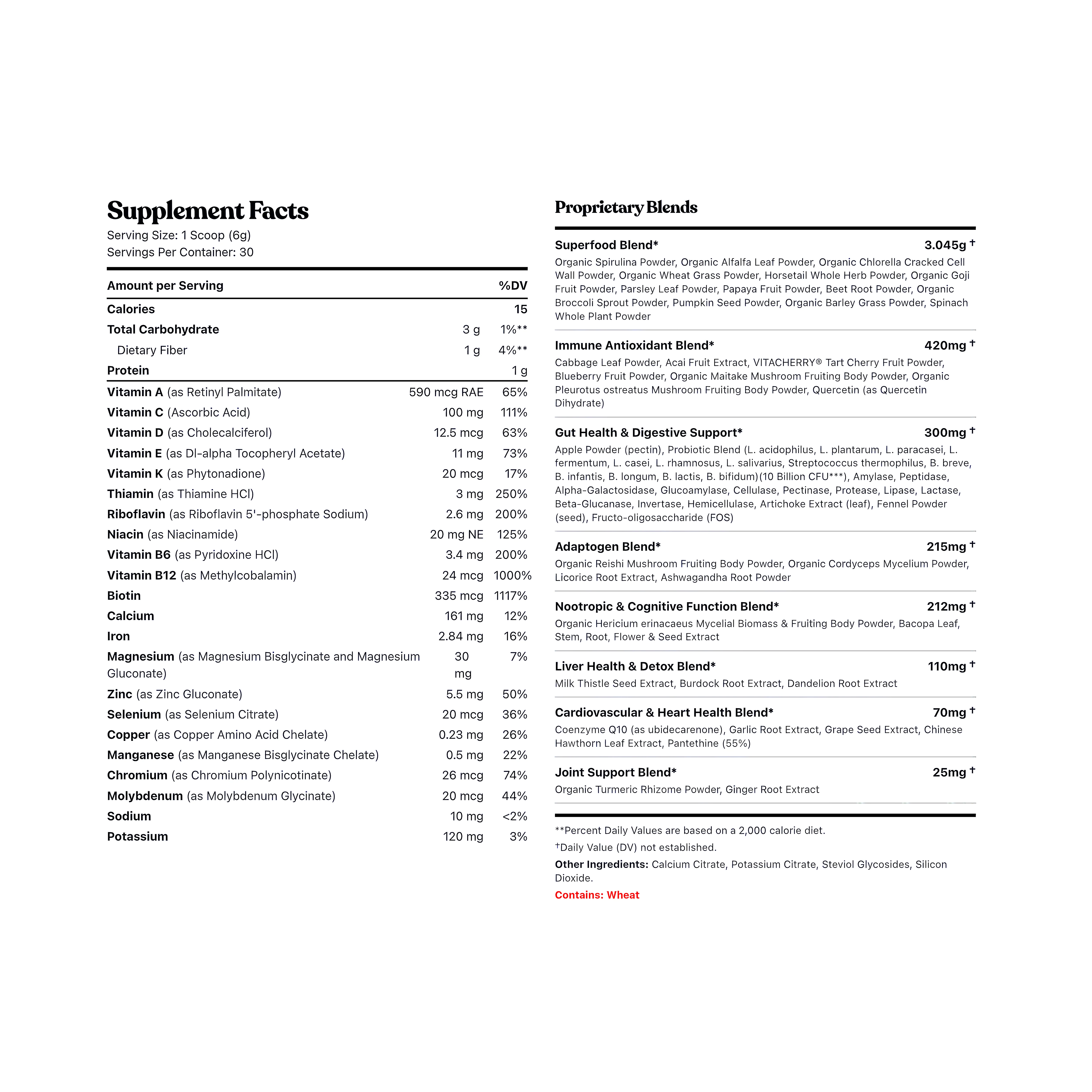 Supplement Facts
Serving Size: 1 Scoop (6g)
Servings Per Container: 30

| Amount per Serving | | %DV |
|---|---|---|
| Calories | | 15 |
| Total Carbohydrate | 3 g | 1%** |
| Dietary Fiber | 1 g | 4%** |
| Protein | | 1 g |
| Vitamin A (as Retinyl Palmitate) | 590 mcg RAE | 65% |
| Vitamin C (Ascorbic Acid) | 100 mg | 111% |
| Vitamin D (as Cholecalciferol) | 12.5 mcg | 63% |
| Vitamin E (as Dl-alpha Tocopheryl Acetate) | 11 mg | 73% |
| Vitamin K (as Phytonadione) | 20 mcg | 17% |
| Thiamin (as Thiamine HCl) | 3 mg | 250% |
| Riboflavin (as Riboflavin 5'-phosphate Sodium) | 2.6 mg | 200% |
| Niacin (as Niacinamide) | 20 mg NE | 125% |
| Vitamin B6 (as Pyridoxine HCl) | 3.4 mg | 200% |
| Vitamin B12 (as Methylcobalamin) | 24 mcg | 1000% |
| Biotin | 335 mcg | 1117% |
| Calcium | 161 mg | 12% |
| Iron | 2.84 mg | 16% |
| Magnesium (as Magnesium Bisglycinate and Magnesium Gluconate) | 30 mg | 7% |
| Zinc (as Zinc Gluconate) | 5.5 mg | 50% |
| Selenium (as Selenium Citrate) | 20 mcg | 36% |
| Copper (as Copper Amino Acid Chelate) | 0.23 mg | 26% |
| Manganese (as Manganese Bisglycinate Chelate) | 0.5 mg | 22% |
| Chromium (as Chromium Polynicotinate) | 26 mcg | 74% |
| Molybdenum (as Molybdenum Glycinate) | 20 mcg | 44% |
| Sodium | 10 mg | <2% |
| Potassium | 120 mg | 3% |

Proprietary Blends

Superfood Blend* 3.045g †
Organic Spirulina Powder, Organic Alfalfa Leaf Powder, Organic Chlorella Cracked Cell Wall Powder, Organic Wheat Grass Powder, Horsetail Whole Herb Powder, Organic Goji Fruit Powder, Parsley Leaf Powder, Papaya Fruit Powder, Beet Root Powder, Organic Broccoli Sprout Powder, Pumpkin Seed Powder, Organic Barley Grass Powder, Spinach Whole Plant Powder

Immune Antioxidant Blend* 420mg †
Cabbage Leaf Powder, Acai Fruit Extract, VITACHERRY® Tart Cherry Fruit Powder, Blueberry Fruit Powder, Organic Maitake Mushroom Fruiting Body Powder, Organic Pleurotus ostreatus Mushroom Fruiting Body Powder, Quercetin (as Quercetin Dihydrate)

Gut Health & Digestive Support* 300mg †
Apple Powder (pectin), Probiotic Blend (L. acidophilus, L. plantarum, L. paracasei, L. fermentum, L. casei, L. rhamnosus, L. salivarius, Streptococcus thermophilus, B. breve, B. infantis, B. longum, B. lactis, B. bifidum)(10 Billion CFU***), Amylase, Peptidase, Alpha-Galactosidase, Glucoamylase, Cellulase, Pectinase, Protease, Lipase, Lactase, Beta-Glucanase, Invertase, Hemicellulase, Artichoke Extract (leaf), Fennel Powder (seed), Fructo-oligosaccharide (FOS)

Adaptogen Blend* 215mg †
Organic Reishi Mushroom Fruiting Body Powder, Organic Cordyceps Mycelium Powder, Licorice Root Extract, Ashwagandha Root Powder

Nootropic & Cognitive Function Blend* 212mg †
Organic Hericium erinacaeus Mycelial Biomass & Fruiting Body Powder, Bacopa Leaf, Stem, Root, Flower & Seed Extract

Liver Health & Detox Blend* 110mg †
Milk Thistle Seed Extract, Burdock Root Extract, Dandelion Root Extract

Cardiovascular & Heart Health Blend* 70mg †
Coenzyme Q10 (as ubidecarenone), Garlic Root Extract, Grape Seed Extract, Chinese Hawthorn Leaf Extract, Pantethine (55%)

Joint Support Blend* 25mg †
Organic Turmeric Rhizome Powder, Ginger Root Extract

**Percent Daily Values are based on a 2,000 calorie diet.
†Daily Value (DV) not established.
Other Ingredients: Calcium Citrate, Potassium Citrate, Steviol Glycosides, Silicon Dioxide.
Contains: Wheat